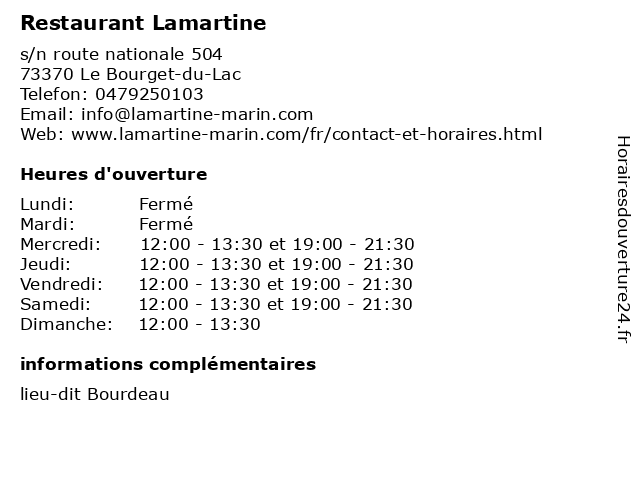 Restaurant Lamartine

s/n route nationale 504
73370 Le Bourget-du-Lac
Telefon: 0479250103
Email: info@lamartine-marin.com
Web: www.lamartine-marin.com/fr/contact-et-horaires.html

Heures d'ouverture

| | |
|---|---|
| Lundi: | Fermé |
| Mardi: | Fermé |
| Mercredi: | 12:00 - 13:30 et 19:00 - 21:30 |
| Jeudi: | 12:00 - 13:30 et 19:00 - 21:30 |
| Vendredi: | 12:00 - 13:30 et 19:00 - 21:30 |
| Samedi: | 12:00 - 13:30 et 19:00 - 21:30 |
| Dimanche: | 12:00 - 13:30 |

informations complémentaires

lieu-dit Bourdeau

Horairesdouverture24.fr